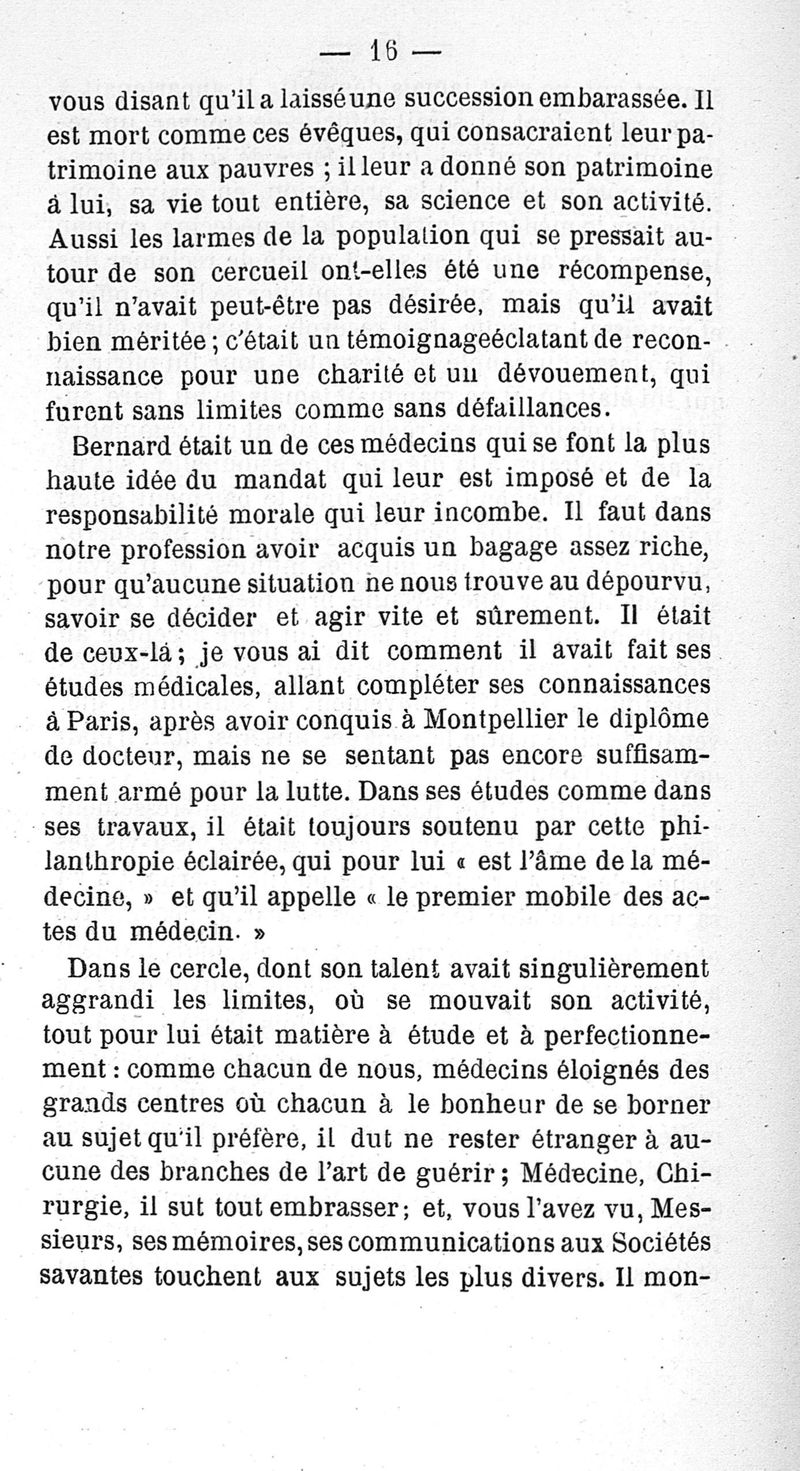 — 16 —

vous disant qu'il a laissé une succession embarassée. Il est mort comme ces évêques, qui consacraient leur patrimoine aux pauvres ; il leur a donné son patrimoine à lui, sa vie tout entière, sa science et son activité. Aussi les larmes de la population qui se pressait autour de son cercueil ont-elles été une récompense, qu'il n'avait peut-être pas désirée, mais qu'il avait bien méritée ; c'était un témoignage éclatant de reconnaissance pour une charité et un dévouement, qui furent sans limites comme sans défaillances.

Bernard était un de ces médecins qui se font la plus haute idée du mandat qui leur est imposé et de la responsabilité morale qui leur incombe. Il faut dans notre profession avoir acquis un bagage assez riche, pour qu'aucune situation ne nous trouve au dépourvu, savoir se décider et agir vite et sûrement. Il était de ceux-là ; je vous ai dit comment il avait fait ses études médicales, allant compléter ses connaissances à Paris, après avoir conquis à Montpellier le diplôme de docteur, mais ne se sentant pas encore suffisamment armé pour la lutte. Dans ses études comme dans ses travaux, il était toujours soutenu par cette philanthropie éclairée, qui pour lui « est l'âme de la médecine, » et qu'il appelle « le premier mobile des actes du médecin. »

Dans le cercle, dont son talent avait singulièrement aggrandi les limites, où se mouvait son activité, tout pour lui était matière à étude et à perfectionnement : comme chacun de nous, médecins éloignés des grands centres où chacun à le bonheur de se borner au sujet qu'il préfère, il dut ne rester étranger à aucune des branches de l'art de guérir ; Médecine, Chirurgie, il sut tout embrasser ; et, vous l'avez vu, Messieurs, ses mémoires, ses communications aux Sociétés savantes touchent aux sujets les plus divers. Il mon-